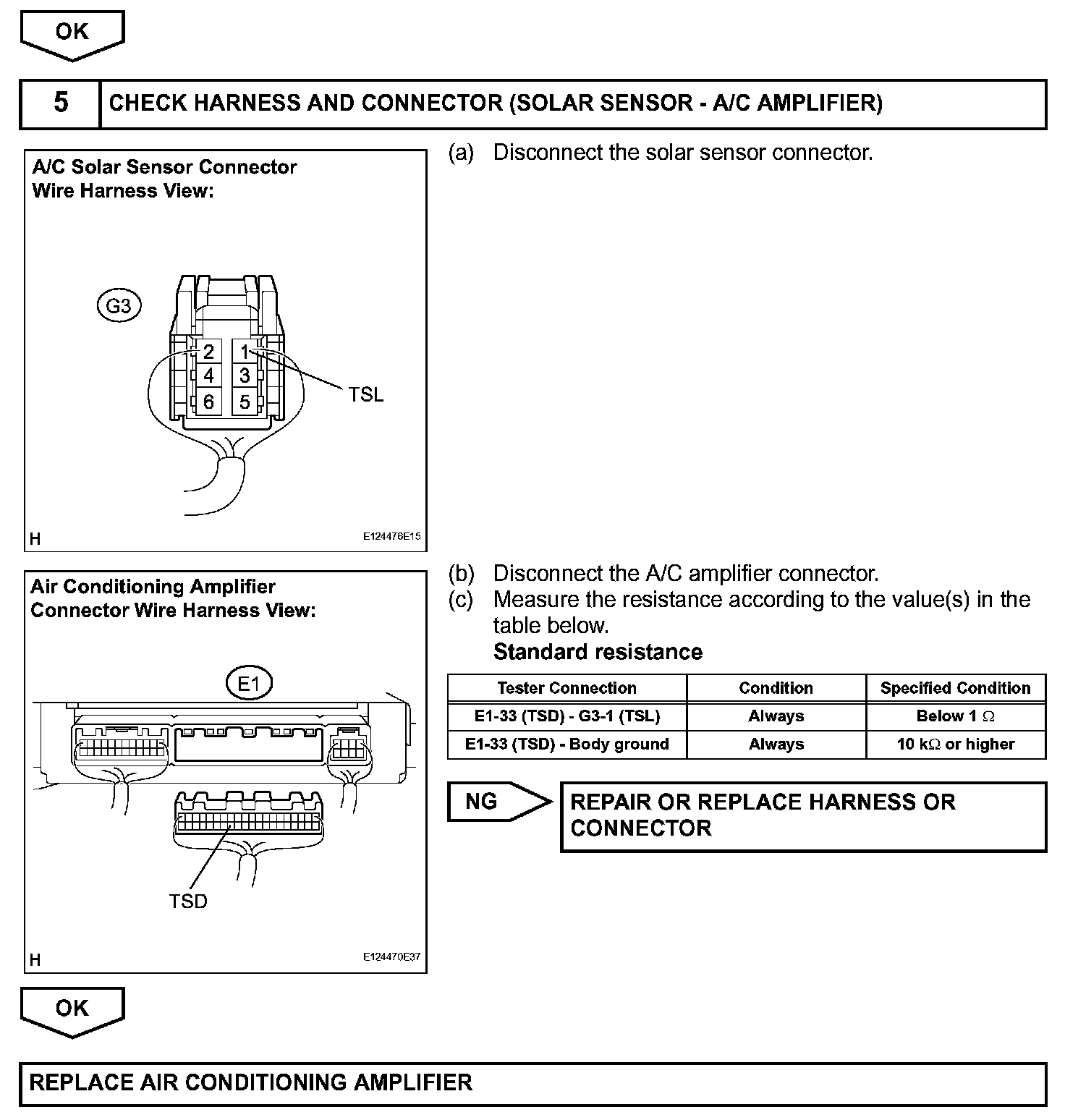 OK

5 CHECK HARNESS AND CONNECTOR (SOLAR SENSOR - A/C AMPLIFIER)

A/C Solar Sensor Connector
Wire Harness View:

G3

2 1
4 3
6 5

TSL

H E124476E15

(a) Disconnect the solar sensor connector.

Air Conditioning Amplifier
Connector Wire Harness View:

E1

TSD

H E124470E37

(b) Disconnect the A/C amplifier connector.
(c) Measure the resistance according to the value(s) in the table below.
Standard resistance

| Tester Connection | Condition | Specified Condition |
|---|---|---|
| E1-33 (TSD) - G3-1 (TSL) | Always | Below 1 $\Omega$ |
| E1-33 (TSD) - Body ground | Always | 10 k$\Omega$ or higher |

NG

REPAIR OR REPLACE HARNESS OR CONNECTOR

OK

REPLACE AIR CONDITIONING AMPLIFIER